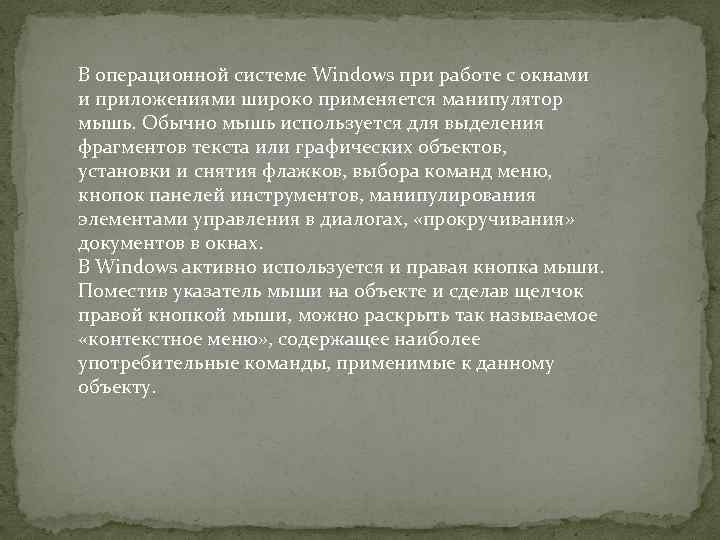 В операционной системе Windows при работе с окнами и приложениями широко применяется манипулятор мышь. Обычно мышь используется для выделения фрагментов текста или графических объектов, установки и снятия флажков, выбора команд меню, кнопок панелей инструментов, манипулирования элементами управления в диалогах, «прокручивания» документов в окнах.
В Windows активно используется и правая кнопка мыши. Поместив указатель мыши на объекте и сделав щелчок правой кнопкой мыши, можно раскрыть так называемое «контекстное меню», содержащее наиболее употребительные команды, применимые к данному объекту.